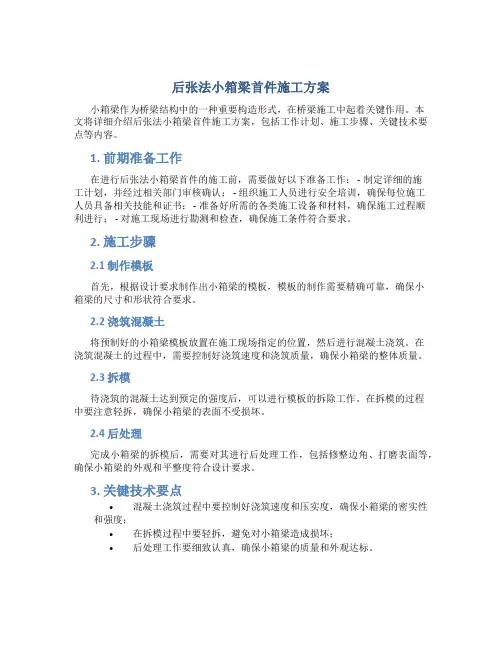 后张法小箱梁首件施工方案

小箱梁作为桥梁结构中的一种重要构造形式，在桥梁施工中起着关键作用。本文将详细介绍后张法小箱梁首件施工方案，包括工作计划、施工步骤、关键技术要点等内容。

1. 前期准备工作

在进行后张法小箱梁首件的施工前，需要做好以下准备工作： - 制定详细的施工计划，并经过相关部门审核确认； - 组织施工人员进行安全培训，确保每位施工人员具备相关技能和证书； - 准备好所需的各类施工设备和材料，确保施工过程顺利进行； - 对施工现场进行勘测和检查，确保施工条件符合要求。

2. 施工步骤

2.1 制作模板

首先，根据设计要求制作出小箱梁的模板，模板的制作需要精确可靠，确保小箱梁的尺寸和形状符合要求。

2.2 浇筑混凝土

将预制好的小箱梁模板放置在施工现场指定的位置，然后进行混凝土浇筑。在浇筑混凝土的过程中，需要控制好浇筑速度和浇筑质量，确保小箱梁的整体质量。

2.3 拆模

待浇筑的混凝土达到预定的强度后，可以进行模板的拆除工作。在拆模的过程中要注意轻拆，确保小箱梁的表面不受损坏。

2.4 后处理

完成小箱梁的拆模后，需要对其进行后处理工作，包括修整边角、打磨表面等，确保小箱梁的外观和平整度符合设计要求。

3. 关键技术要点

• 混凝土浇筑过程中要控制好浇筑速度和压实度，确保小箱梁的密实性和强度；
• 在拆模过程中要轻拆，避免对小箱梁造成损坏；
• 后处理工作要细致认真，确保小箱梁的质量和外观达标。